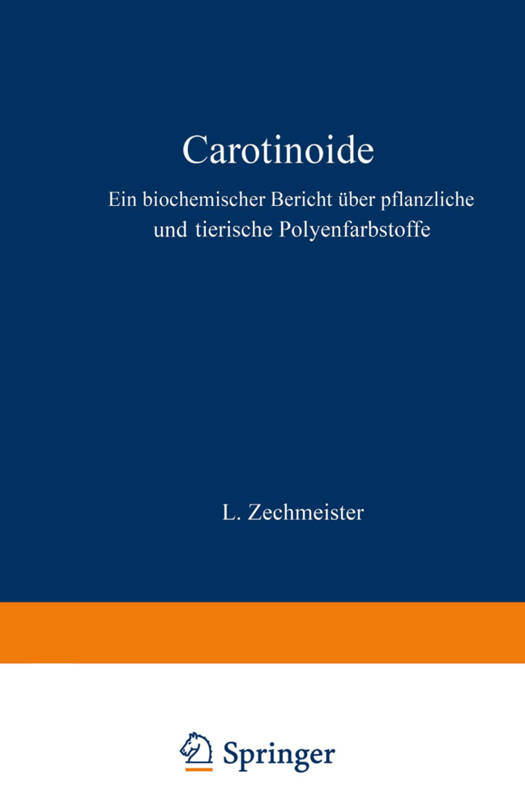 Carotinoide

Ein biochemischer Bericht über pflanzliche und tierische Polyenfarbstoffe

L. Zechmeister

Springer